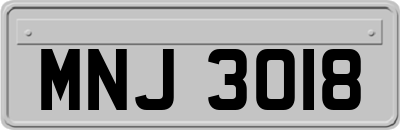 MNJ 3018